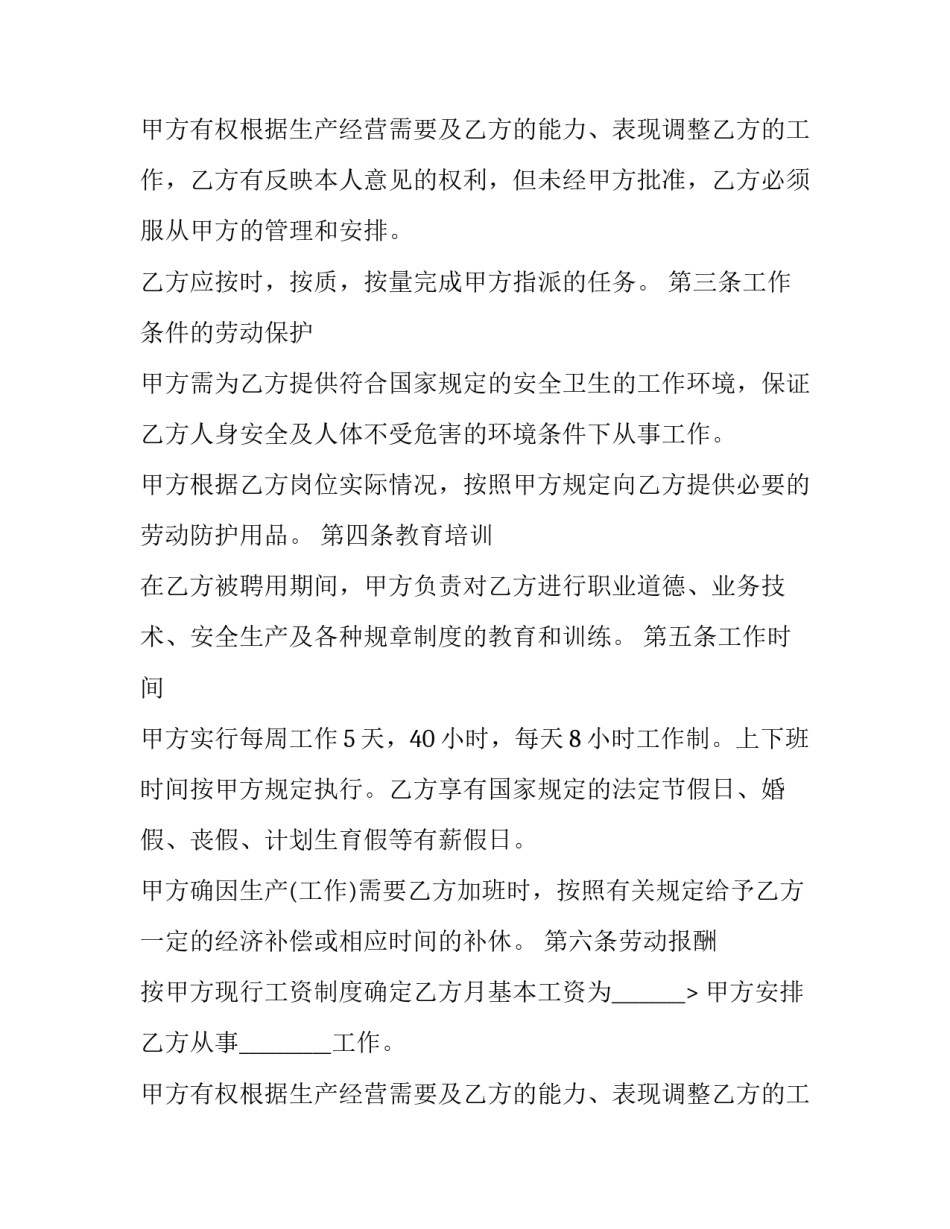 甲方有权根据生产经营需要及乙方的能力、表现调整乙方的工作，乙方有反映本人意见的权利，但未经甲方批准，乙方必须服从甲方的管理和安排。

乙方应按时，按质，按量完成甲方指派的任务。 第三条工作条件的劳动保护

甲方需为乙方提供符合国家规定的安全卫生的工作环境，保证乙方人身安全及人体不受危害的环境条件下从事工作。

甲方根据乙方岗位实际情况，按照甲方规定向乙方提供必要的劳动防护用品。 第四条教育培训

在乙方被聘用期间，甲方负责对乙方进行职业道德、业务技术、安全生产及各种规章制度的教育和训练。 第五条工作时间

甲方实行每周工作 5 天，40 小时，每天 8 小时工作制。上下班时间按甲方规定执行。乙方享有国家规定的法定节假日、婚假、丧假、计划生育假等有薪假日。

甲方确因生产(工作)需要乙方加班时，按照有关规定给予乙方一定的经济补偿或相应时间的补休。 第六条劳动报酬

按甲方现行工资制度确定乙方月基本工资为______> 甲方安排乙方从事________工作。

甲方有权根据生产经营需要及乙方的能力、表现调整乙方的工